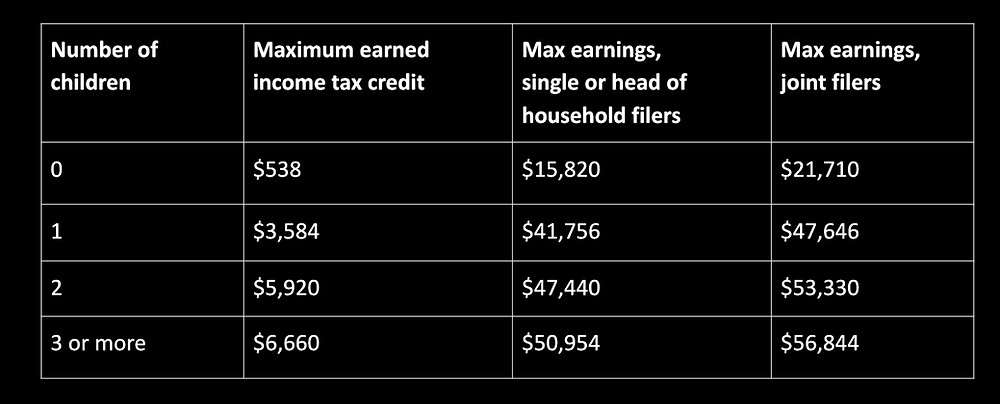 | Number of children | Maximum earned income tax credit | Max earnings, single or head of household filers | Max earnings, joint filers |
|---|---|---|---|
| 0 | \$538 | \$15,820 | \$21,710 |
| 1 | \$3,584 | \$41,756 | \$47,646 |
| 2 | \$5,920 | \$47,440 | \$53,330 |
| 3 or more | \$6,660 | \$50,954 | \$56,844 |